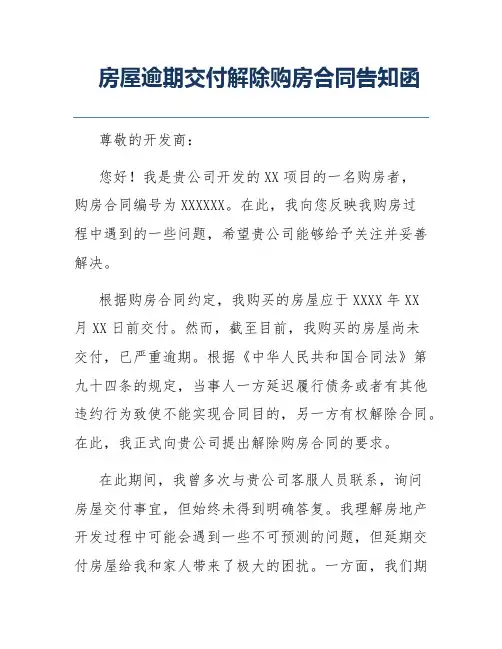 房屋逾期交付解除购房合同告知函

尊敬的开发商：

您好！我是贵公司开发的XX项目的一名购房者，购房合同编号为XXXXXX。在此，我向您反映我购房过程中遇到的一些问题，希望贵公司能够给予关注并妥善解决。

根据购房合同约定，我购买的房屋应于XXXX年XX月XX日前交付。然而，截至目前，我购买的房屋尚未交付，已严重逾期。根据《中华人民共和国合同法》第九十四条的规定，当事人一方延迟履行债务或者有其他违约行为致使不能实现合同目的，另一方有权解除合同。在此，我正式向贵公司提出解除购房合同的要求。

在此期间，我曾多次与贵公司客服人员联系，询问房屋交付事宜，但始终未得到明确答复。我理解房地产开发过程中可能会遇到一些不可预测的问题，但延期交付房屋给我和家人带来了极大的困扰。一方面，我们期